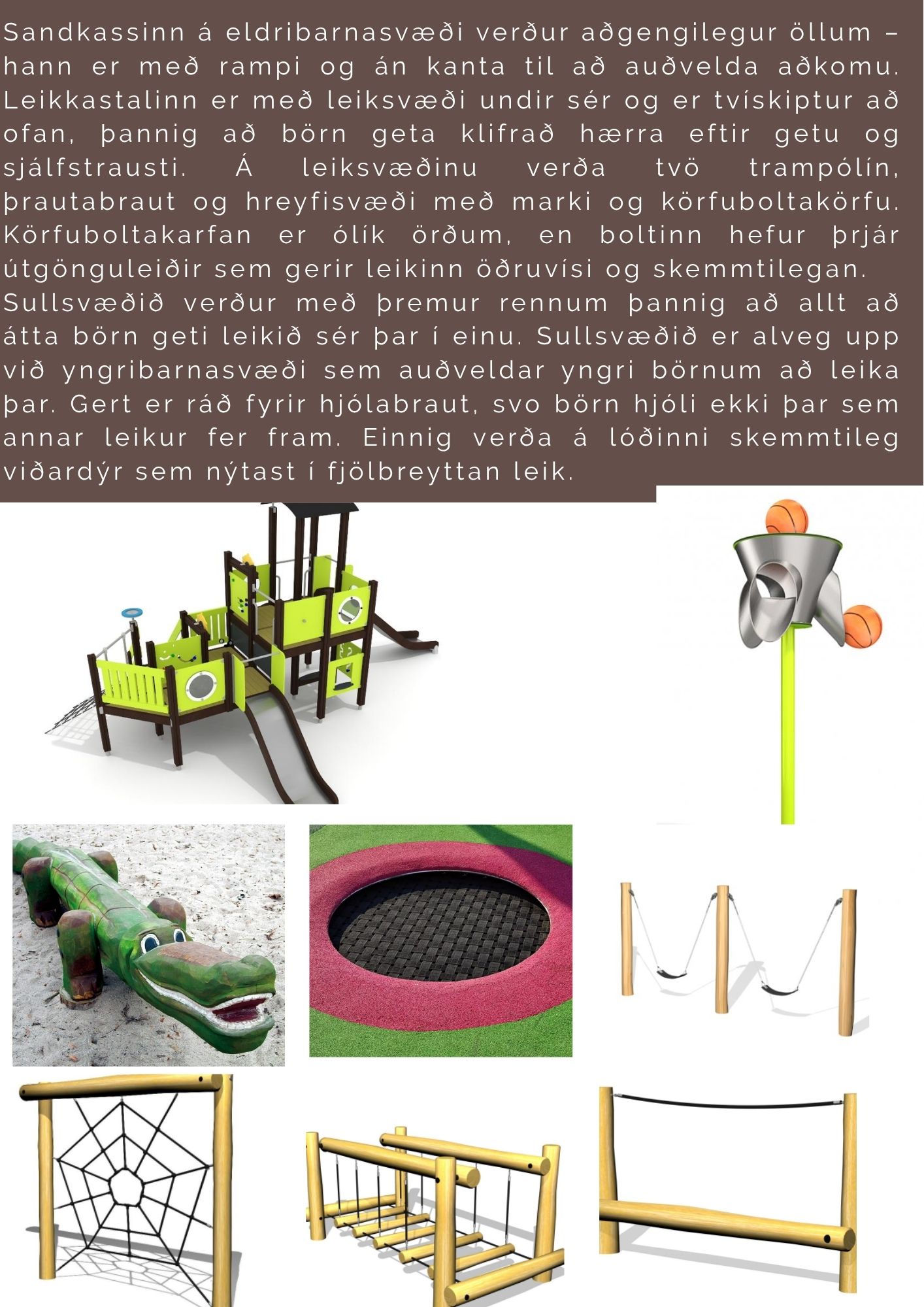 Sandkassinn á eldribarnasvæði verður aðgengilegur öllum – hann er með rampi og án kanta til að auðvelda aðkomu. Leikkastalinn er með leiksvæði undir sér og er tvískiptur að ofan, þannig að börn geta klifrað hærra eftir getu og sjálfstrausti. Á leiksvæðinu verða tvö trampólín, þrautabraut og hreyfisvæði með marki og körfuboltakörfu. Körfuboltakarfan er ólík örðum, en boltinn hefur þrjár útgönguleiðir sem gerir leikinn öðruvísi og skemmtilegan.
Sullsvæðið verður með þremur rennum þannig að allt að átta börn geti leikið sér þar í einu. Sullsvæðið er alveg upp við yngribarnasvæði sem auðveldar yngri börnum að leika þar. Gert er ráð fyrir hjólabraut, svo börn hjóli ekki þar sem annar leikur fer fram. Einnig verða á lóðinni skemmtileg viðardýr sem nýtast í fjölbreyttan leik.